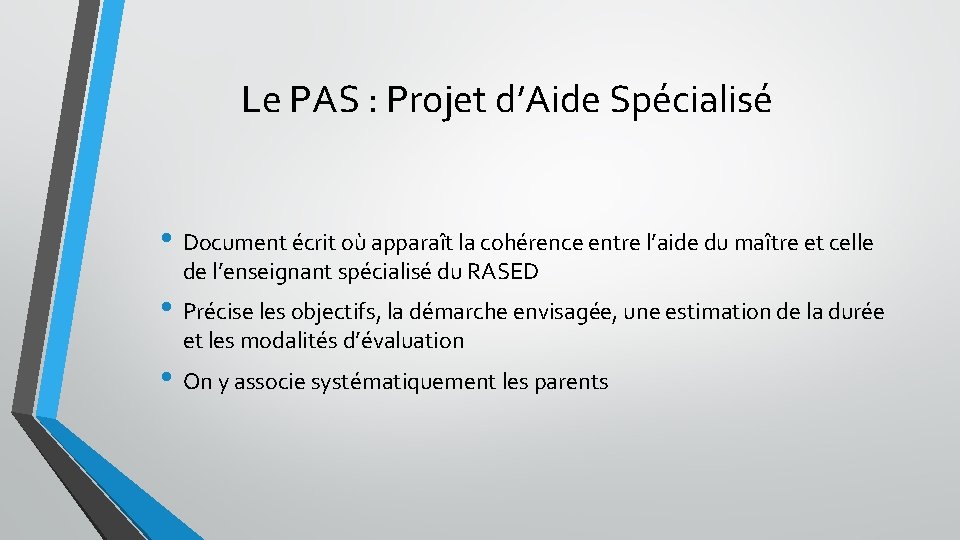 Le PAS : Projet d’Aide Spécialisé

• Document écrit où apparaît la cohérence entre l’aide du maître et celle de l’enseignant spécialisé du RASED

• Précise les objectifs, la démarche envisagée, une estimation de la durée et les modalités d’évaluation

• On y associe systématiquement les parents